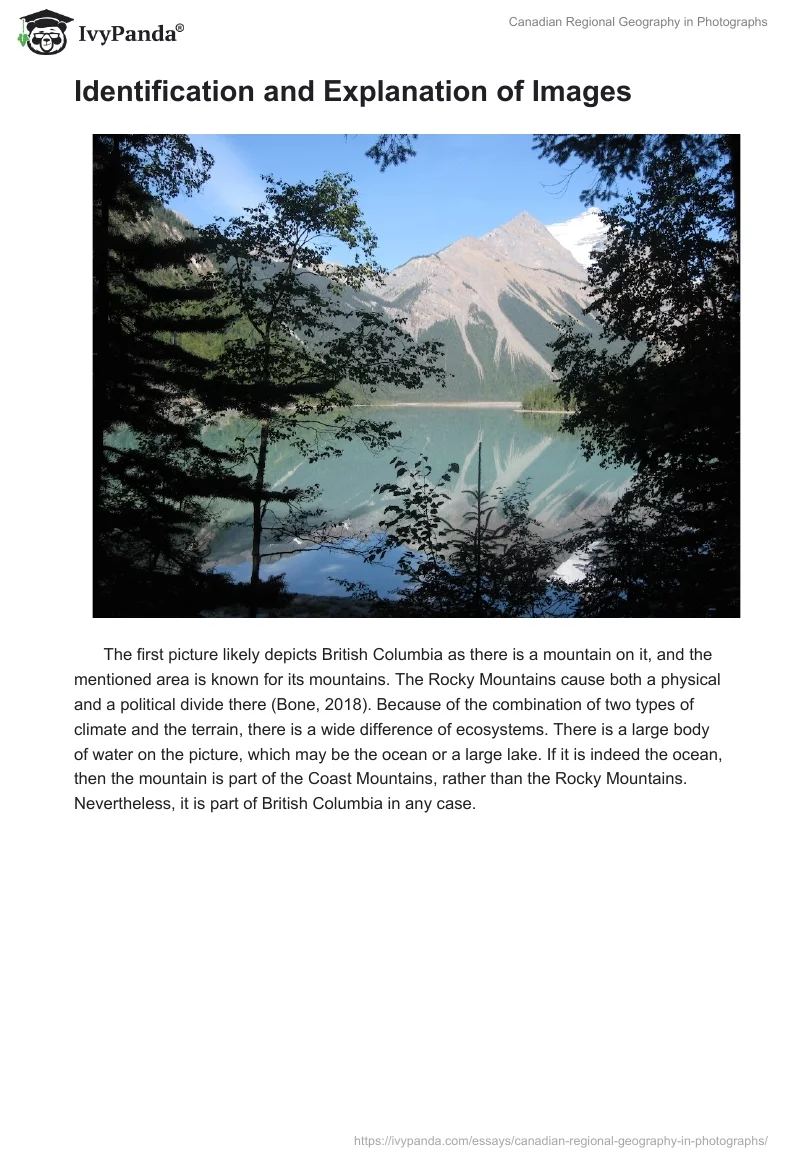 IvyPanda®

Canadian Regional Geography in Photographs

Identification and Explanation of Images

The first picture likely depicts British Columbia as there is a mountain on it, and the mentioned area is known for its mountains. The Rocky Mountains cause both a physical and a political divide there (Bone, 2018). Because of the combination of two types of climate and the terrain, there is a wide difference of ecosystems. There is a large body of water on the picture, which may be the ocean or a large lake. If it is indeed the ocean, then the mountain is part of the Coast Mountains, rather than the Rocky Mountains. Nevertheless, it is part of British Columbia in any case.

https://ivypanda.com/essays/canadian-regional-geography-in-photographs/